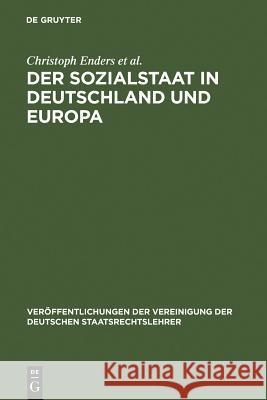 DE GRUYTER

Christoph Enders et al.

DER SOZIALSTAAT IN DEUTSCHLAND UND EUROPA

VERÖFFENTLICHUNGEN DER VEREINIGUNG DER DEUTSCHEN STAATSRECHTSLEHRER

DE G

Kraina Książek